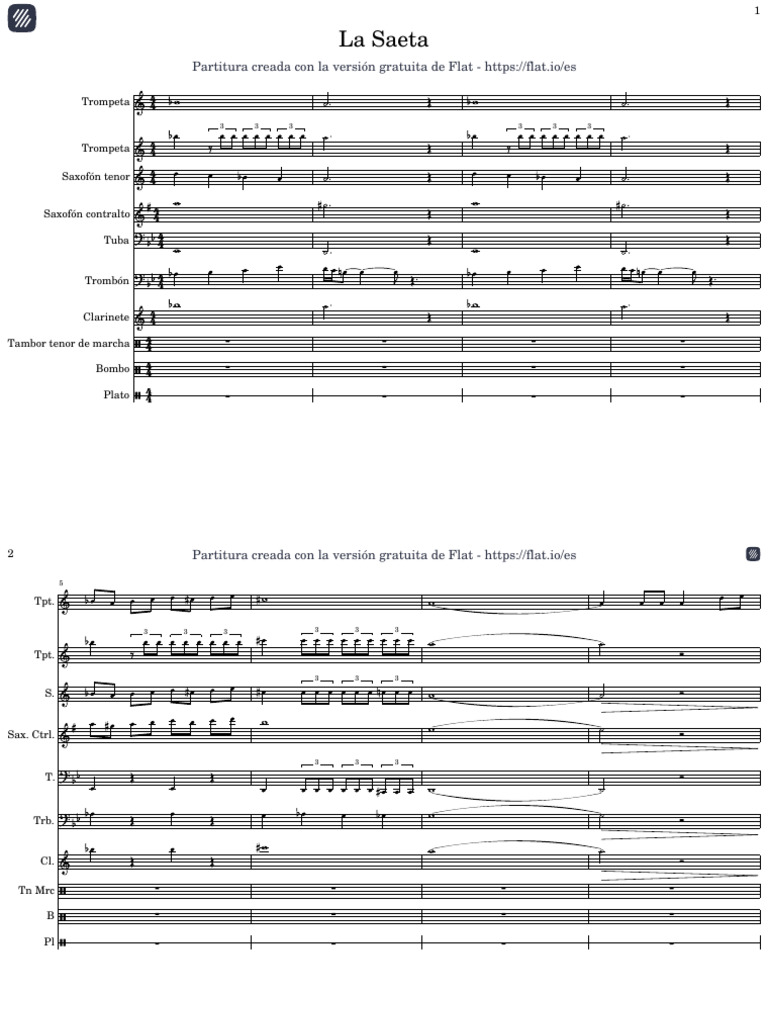 1

La Saeta

Partitura creada con la versión gratuita de Flat - https://flat.io/es

Trompeta

Trompeta

Saxofón tenor

Saxofón contralto

Tuba

Trombón

Clarinete

Tambor tenor de marcha

Bombo

Plato

2

Partitura creada con la versión gratuita de Flat - https://flat.io/es

5

Tpt.

Tpt.

S.

Sax. Ctrl.

T.

Trb.

Cl.

Tn Mrc

B

Pl